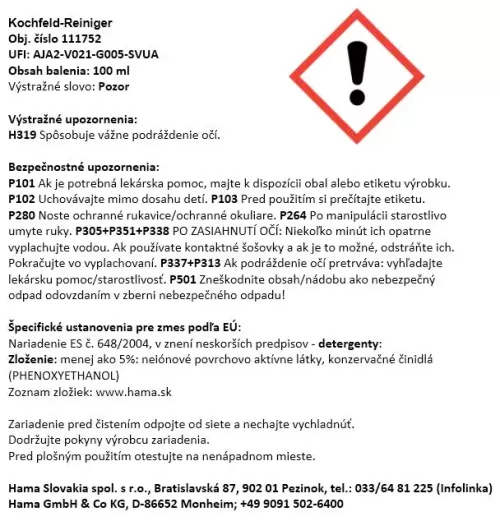 Kochfeld-Reiniger
Obj. číslo 111752
UFI: AJA2-V021-G005-SVUA
Obsah balenia: 100 ml
Výstražné slovo: Pozor

Výstražné upozornenia:
H319 Spôsobuje vážne podráždenie očí.

Bezpečnostné upozornenia:
P101 Ak je potrebná lekárska pomoc, majte k dispozícii obal alebo etiketu výrobku. P102 Uchovávajte mimo dosahu detí. P103 Pred použitím si prečítajte etiketu. P280 Noste ochranné rukavice/ochranné okuliare. P264 Po manipulácii starostlivo umyte ruky. P305+P351+P338 PO ZASIAHNUTÍ OČÍ: Niekoľko minút ich opatrne vyplachujte vodou. Ak používate kontaktné šošovky a ak je to možné, odstráňte ich. Pokračujte vo vyplachovaní. P337+P313 Ak podráždenie očí pretrváva: vyhľadajte lekársku pomoc/starostlivosť. P501 Zneškodnite obsah/nádobu ako nebezpečný odpad odovzdaním v zberni nebezpečného odpadu!

Špecifické ustanovenia pre zmes podľa EÚ:
Nariadenie ES č. 648/2004, v znení neskorších predpisov - detergenty:
Zloženie: menej ako 5%: neiónové povrchovo aktívne látky, konzervačné činidlá (PHENOXYETHANOL)
Zoznam zložiek: www.hama.sk

Zariadenie pred čistením odpojte od siete a nechajte vychladnúť.
Dodržujte pokyny výrobcu zariadenia.
Pred plošným použitím otestujte na nenápadnom mieste.

Hama Slovakia spol. s r.o., Bratislavská 87, 902 01 Pezinok, tel.: 033/64 81 225 (Infolinka)
Hama GmbH & Co KG, D-86652 Monheim; +49 9091 502-6400